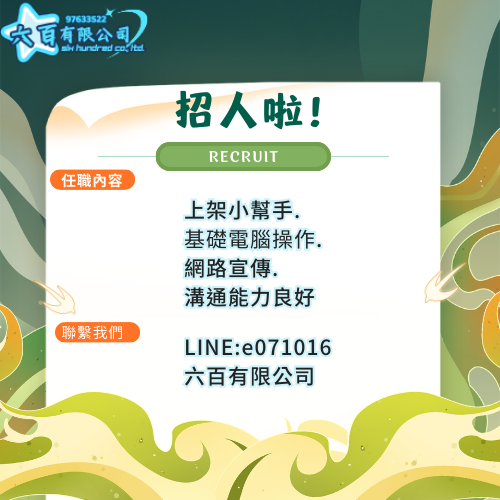 97633522
六百有限公司
six hundred co., ltd.

招人啦！

RECRUIT

任職內容

上架小幫手.
基礎電腦操作.
網路宣傳.
溝通能力良好

聯繫我們

LINE:e071016
六百有限公司